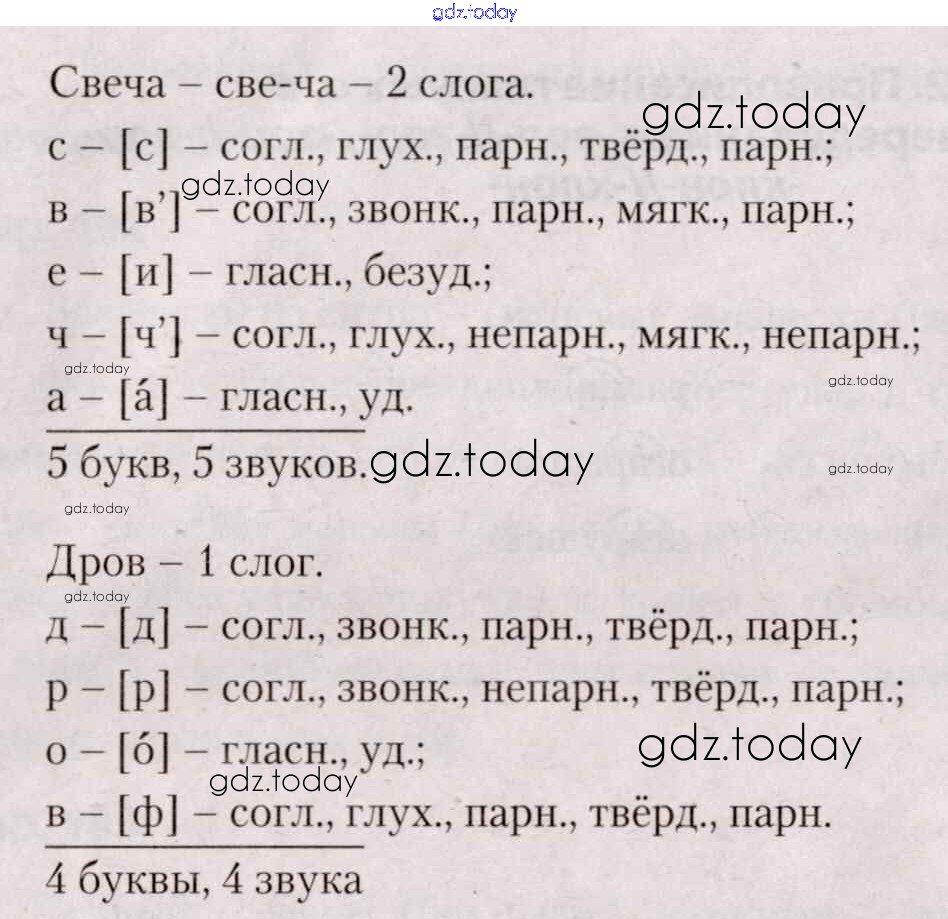 Свеча – све-ча – 2 слога.

с – [с] – согл., глух., парн., твёрд., парн.;

в – [в'] – согл., звонк., парн., мягк., парн.;

е – [и] – гласн., безуд.;

ч – [ч'] – согл., глух., непарн., мягк., непарн.;

а – [á] – гласн., уд.

5 букв, 5 звуков.

Дров – 1 слог.

д – [д] – согл., звонк., парн., твёрд., парн.;

р – [р] – согл., звонк., непарн., твёрд., парн.;

о – [ó] – гласн., уд.;

в – [ф] – согл., глух., парн., твёрд., парн.

4 буквы, 4 звука

gdz.today